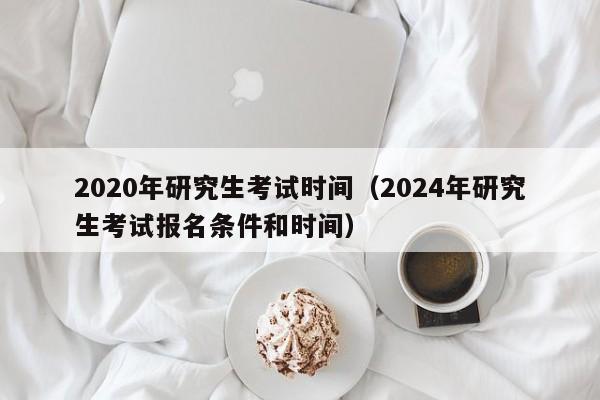 2020年研究生考试时间（2024年研究生考试报名条件和时间）